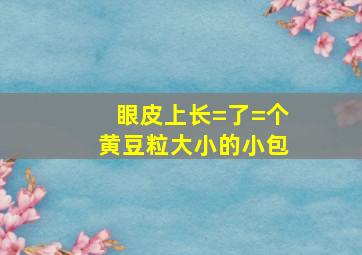 眼皮上长=了=个
黄豆粒大小的小包